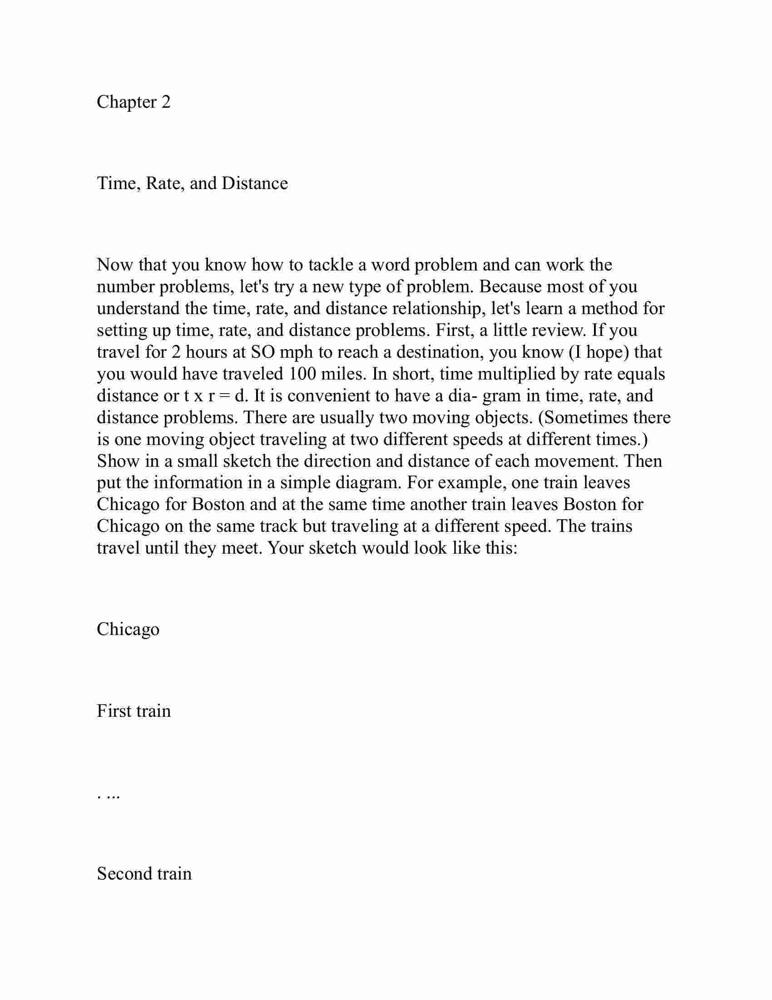 Chapter 2

Time, Rate, and Distance

Now that you know how to tackle a word problem and can work the number problems, let's try a new type of problem. Because most of you understand the time, rate, and distance relationship, let's learn a method for setting up time, rate, and distance problems. First, a little review. If you travel for 2 hours at SO mph to reach a destination, you know (I hope) that you would have traveled 100 miles. In short, time multiplied by rate equals distance or t x r = d. It is convenient to have a dia- gram in time, rate, and distance problems. There are usually two moving objects. (Sometimes there is one moving object traveling at two different speeds at different times.) Show in a small sketch the direction and distance of each movement. Then put the information in a simple diagram. For example, one train leaves Chicago for Boston and at the same time another train leaves Boston for Chicago on the same track but traveling at a different speed. The trains travel until they meet. Your sketch would look like this:

Chicago

First train

. ...

Second train